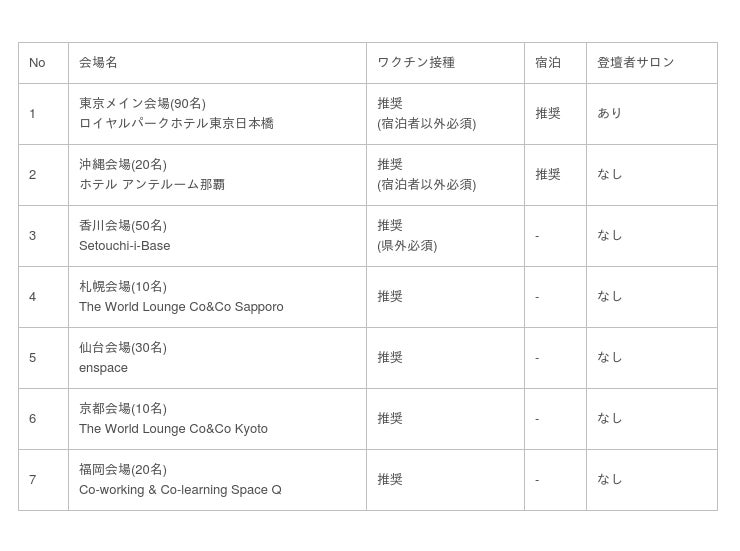 | No | 会場名 | ワクチン接種 | 宿泊 | 登壇者サロン |
|---|---|---|---|---|
| 1 | 東京メイン会場(90名) ロイヤルパークホテル東京日本橋 | 推奨 (宿泊者以外必須) | 推奨 | あり |
| 2 | 沖縄会場(20名) ホテル アンテルーム那覇 | 推奨 (宿泊者以外必須) | 推奨 | なし |
| 3 | 香川会場(50名) Setouchi-i-Base | 推奨 (県外必須) | - | なし |
| 4 | 札幌会場(10名) The World Lounge Co&Co Sapporo | 推奨 | - | なし |
| 5 | 仙台会場(30名) enspace | 推奨 | - | なし |
| 6 | 京都会場(10名) The World Lounge Co&Co Kyoto | 推奨 | - | なし |
| 7 | 福岡会場(20名) Co-working & Co-learning Space Q | 推奨 | - | なし |